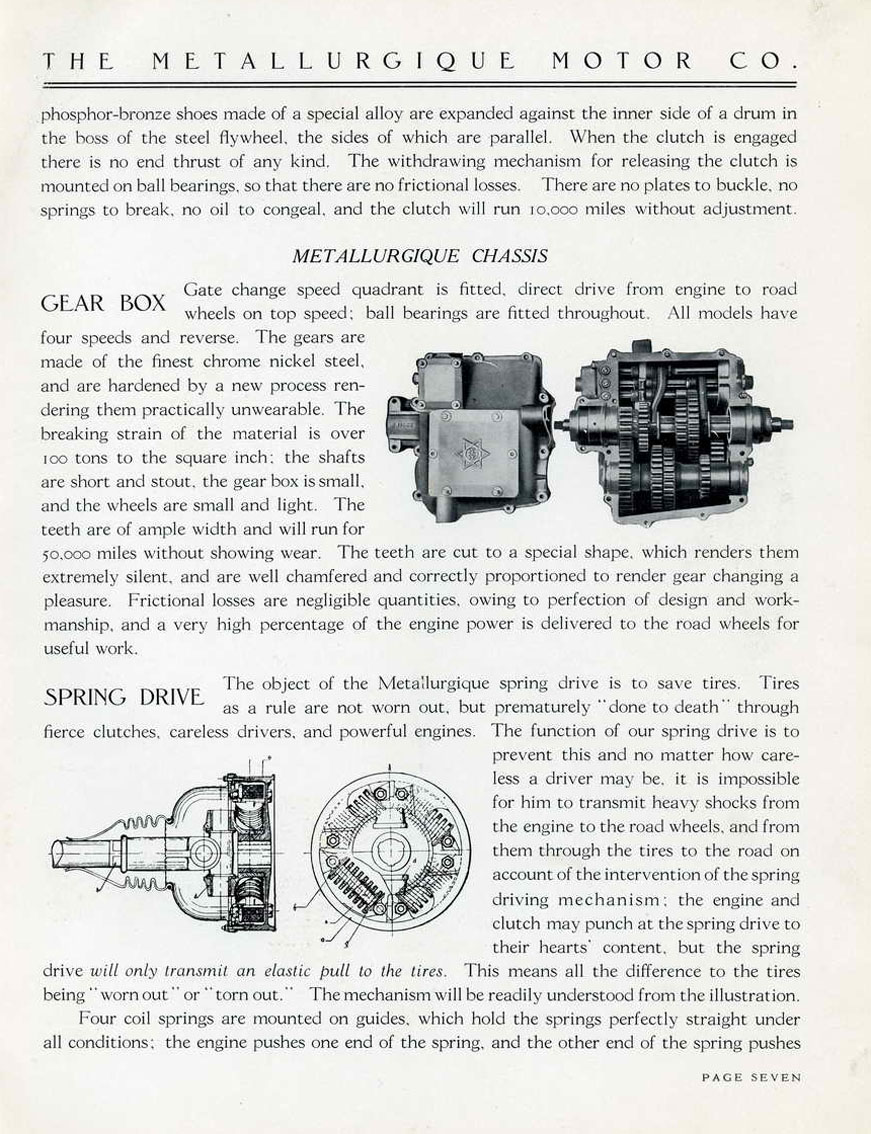 THE METALLURGIQUE MOTOR CO.

phosphor-bronze shoes made of a special alloy are expanded against the inner side of a drum in the boss of the steel flywheel, the sides of which are parallel. When the clutch is engaged there is no end thrust of any kind. The withdrawing mechanism for releasing the clutch is mounted on ball bearings, so that there are no frictional losses. There are no plates to buckle, no springs to break, no oil to congeal, and the clutch will run 10,000 miles without adjustment.

METALLURGIQUE CHASSIS

GEAR BOX Gate change speed quadrant is fitted, direct drive from engine to road wheels on top speed; ball bearings are fitted throughout. All models have four speeds and reverse. The gears are made of the finest chrome nickel steel, and are hardened by a new process rendering them practically unwearable. The breaking strain of the material is over 100 tons to the square inch; the shafts are short and stout, the gear box is small, and the wheels are small and light. The teeth are of ample width and will run for 50,000 miles without showing wear. The teeth are cut to a special shape, which renders them extremely silent, and are well chamfered and correctly proportioned to render gear changing a pleasure. Frictional losses are negligible quantities, owing to perfection of design and workmanship, and a very high percentage of the engine power is delivered to the road wheels for useful work.

SPRING DRIVE The object of the Metallurgique spring drive is to save tires. Tires as a rule are not worn out, but prematurely "done to death" through fierce clutches, careless drivers, and powerful engines. The function of our spring drive is to prevent this and no matter how careless a driver may be, it is impossible for him to transmit heavy shocks from the engine to the road wheels, and from them through the tires to the road on account of the intervention of the spring driving mechanism; the engine and clutch may punch at the spring drive to their hearts' content, but the spring drive will only transmit an elastic pull to the tires. This means all the difference to the tires being "worn out" or "torn out." The mechanism will be readily understood from the illustration.

Four coil springs are mounted on guides, which hold the springs perfectly straight under all conditions; the engine pushes one end of the spring, and the other end of the spring pushes

PAGE SEVEN